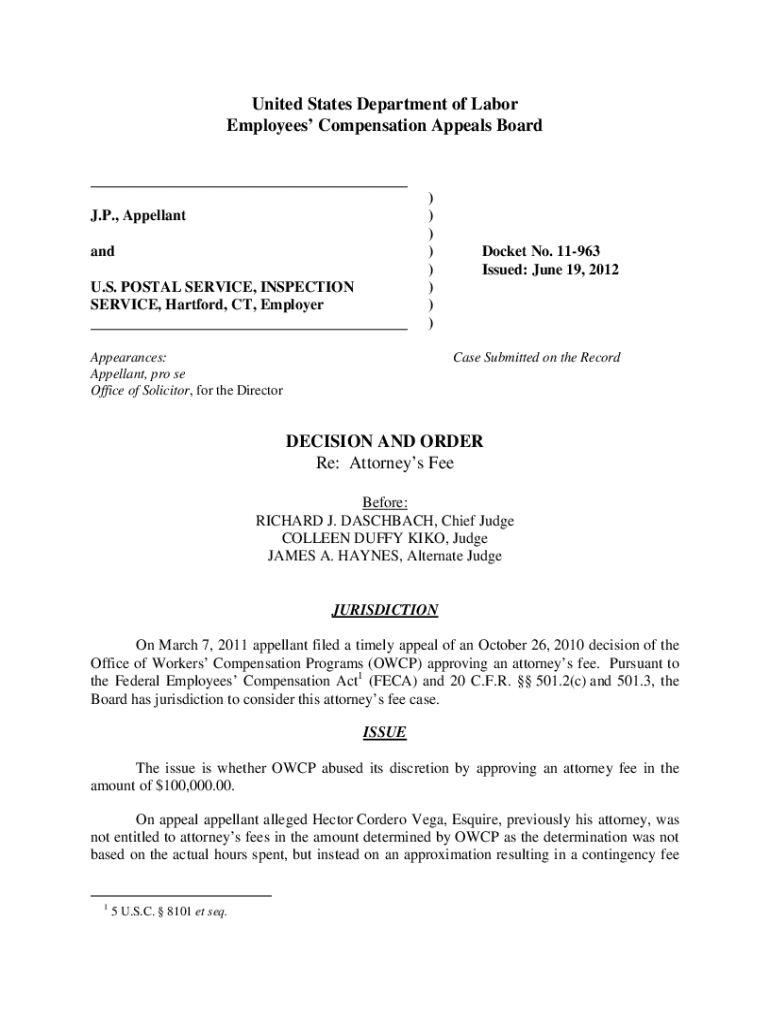 United States Department of Labor
Employees' Compensation Appeals Board

J.P., Appellant

and

U.S. POSTAL SERVICE, INSPECTION SERVICE, Hartford, CT, Employer

)
)
)
)
)
)
)
)

Docket No. 11-963
Issued: June 19, 2012

Appearances:
Appellant, pro se
Office of Solicitor, for the Director

Case Submitted on the Record

DECISION AND ORDER
Re: Attorney's Fee

Before:
RICHARD J. DASCHBACH, Chief Judge
COLLEEN DUFFY KIKO, Judge
JAMES A. HAYNES, Alternate Judge

JURISDICTION

On March 7, 2011 appellant filed a timely appeal of an October 26, 2010 decision of the Office of Workers' Compensation Programs (OWCP) approving an attorney's fee. Pursuant to the Federal Employees' Compensation Act$^1$ (FECA) and 20 C.F.R. §§ 501.2(c) and 501.3, the Board has jurisdiction to consider this attorney's fee case.

ISSUE

The issue is whether OWCP abused its discretion by approving an attorney fee in the amount of $100,000.00.

On appeal appellant alleged Hector Cordero Vega, Esquire, previously his attorney, was not entitled to attorney's fees in the amount determined by OWCP as the determination was not based on the actual hours spent, but instead on an approximation resulting in a contingency fee

$^1$ 5 U.S.C. § 8101 et seq.